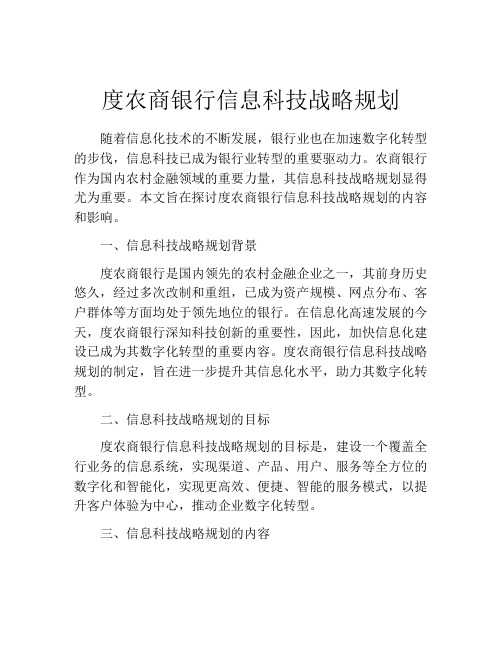 度农商银行信息科技战略规划

随着信息化技术的不断发展，银行业也在加速数字化转型的步伐，信息科技已成为银行业转型的重要驱动力。农商银行作为国内农村金融领域的重要力量，其信息科技战略规划显得尤为重要。本文旨在探讨度农商银行信息科技战略规划的内容和影响。

一、信息科技战略规划背景

度农商银行是国内领先的农村金融企业之一，其前身历史悠久，经过多次改制和重组，已成为资产规模、网点分布、客户群体等方面均处于领先地位的银行。在信息化高速发展的今天，度农商银行深知科技创新的重要性，因此，加快信息化建设已成为其数字化转型的重要内容。度农商银行信息科技战略规划的制定，旨在进一步提升其信息化水平，助力其数字化转型。

二、信息科技战略规划的目标

度农商银行信息科技战略规划的目标是，建设一个覆盖全行业务的信息系统，实现渠道、产品、用户、服务等全方位的数字化和智能化，实现更高效、便捷、智能的服务模式，以提升客户体验为中心，推动企业数字化转型。

三、信息科技战略规划的内容